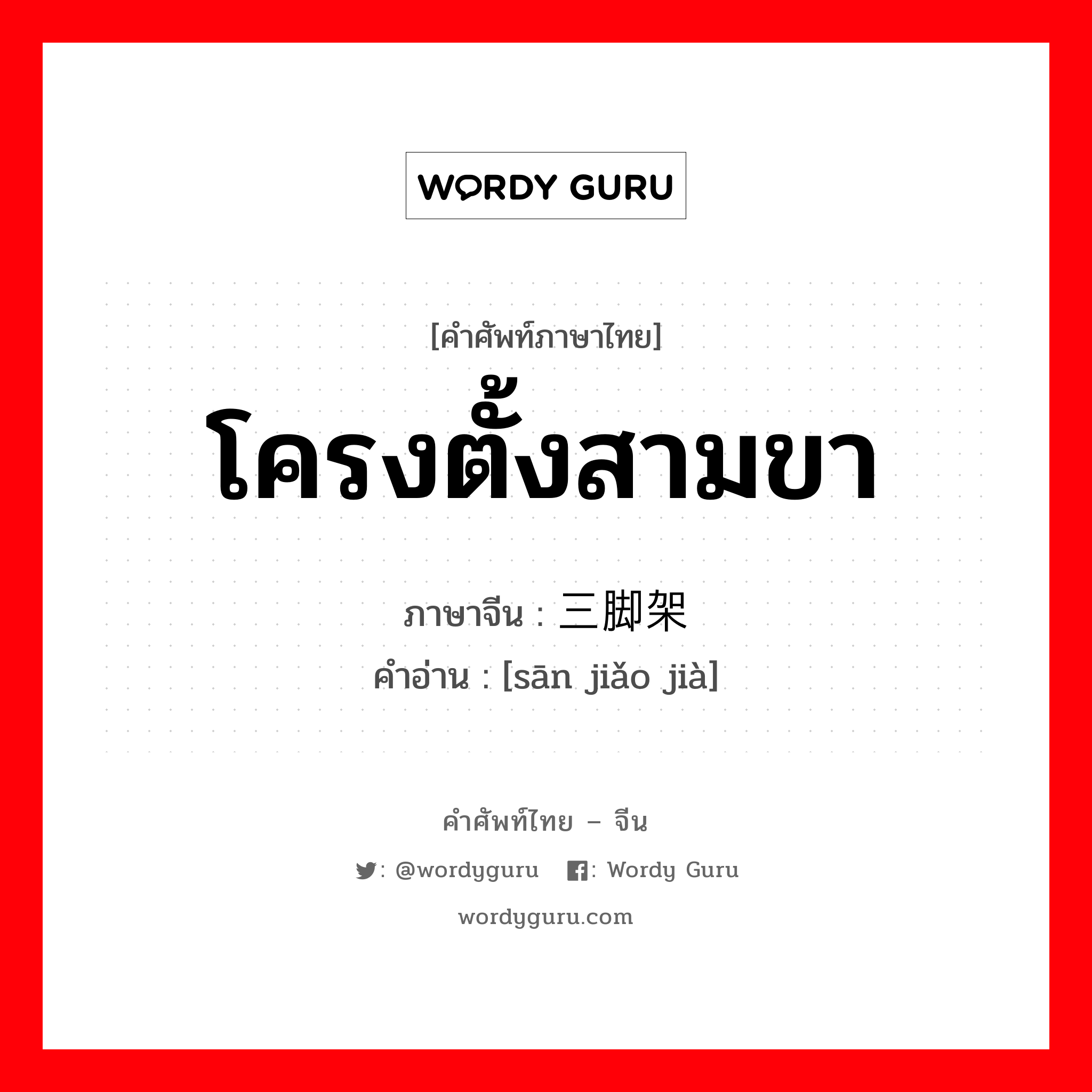 WORDY GURU

[คำศัพท์ภาษาไทย]

โครงตั้งสามขา

ภาษาจีน : 三脚架

คำอ่าน : [sān jiǎo jià]

คำศัพท์ไทย – จีน

: @wordyguru : Wordy Guru

wordyguru.com